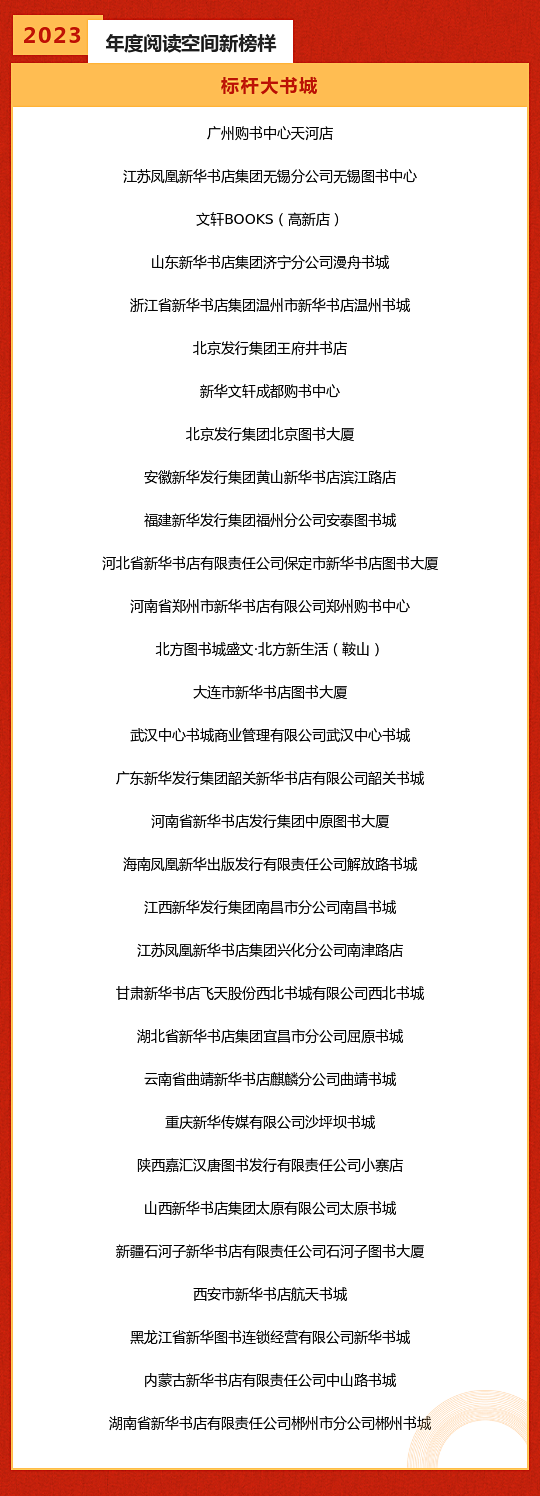 2023 年度阅读空间新榜样

标杆大书城

广州购书中心天河店

江苏凤凰新华书店集团无锡分公司无锡图书中心

文轩BOOKS（高新店）

山东新华书店集团济宁分公司漫舟书城

浙江省新华书店集团温州市新华书店温州书城

北京发行集团王府井书店

新华文轩成都购书中心

北京发行集团北京图书大厦

安徽新华发行集团黄山新华书店滨江路店

福建新华发行集团福州分公司安泰图书城

河北省新华书店有限责任公司保定市新华书店图书大厦

河南省郑州市新华书店有限公司郑州购书中心

北方图书城盛文·北方新生活（鞍山）

大连市新华书店图书大厦

武汉中心书城商业管理有限公司武汉中心书城

广东新华发行集团韶关新华书店有限公司韶关书城

河南省新华书店发行集团中原图书大厦

海南凤凰新华出版发行有限责任公司解放路书城

江西新华发行集团南昌市分公司南昌书城

江苏凤凰新华书店集团兴化分公司南津路店

甘肃新华书店飞天股份西北书城有限公司西北书城

湖北省新华书店集团宜昌市分公司屈原书城

云南省曲靖新华书店麒麟分公司曲靖书城

重庆新华传媒有限公司沙坪坝书城

陕西嘉汇汉唐图书发行有限责任公司小寨店

山西新华书店集团太原有限公司太原书城

新疆石河子新华书店有限责任公司石河子图书大厦

西安市新华书店航天书城

黑龙江省新华图书连锁经营有限公司新华书城

内蒙古新华书店有限责任公司中山路书城

湖南省新华书店有限责任公司郴州市分公司郴州书城